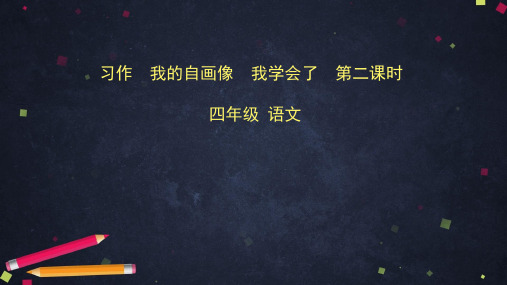 习作　我的自画像　我学会了　第二课时

四年级 语文